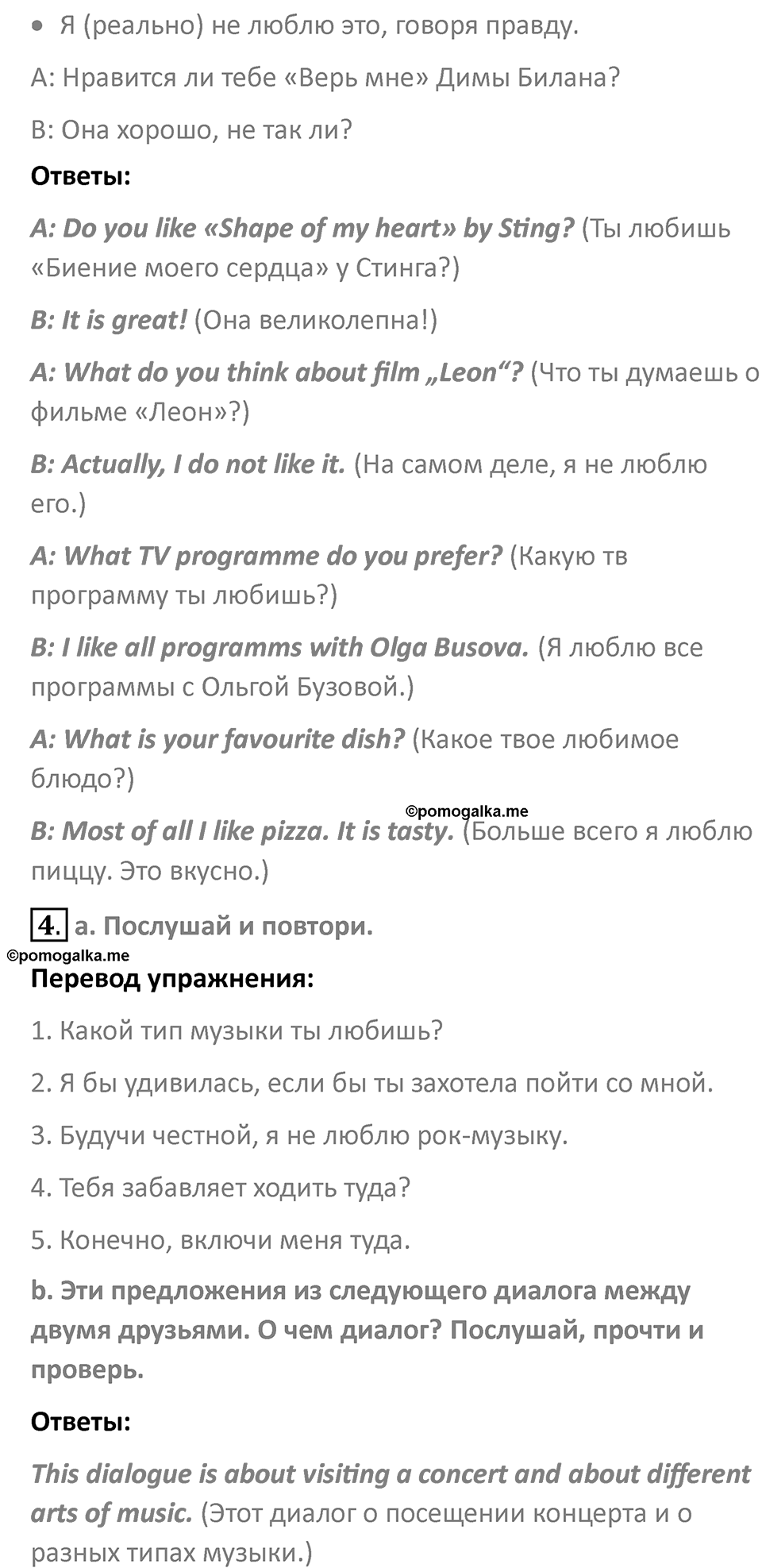 • Я (реально) не люблю это, говоря правду.

А: Нравится ли тебе «Верь мне» Димы Билана?

В: Она хорошо, не так ли?

Ответы:

A: Do you like «Shape of my heart» by Sting? (Ты любишь «Биение моего сердца» у Стинга?)

B: It is great! (Она великолепна!)

A: What do you think about film „Leon“? (Что ты думаешь о фильме «Леон»?)

B: Actually, I do not like it. (На самом деле, я не люблю его.)

A: What TV programme do you prefer? (Какую тв программу ты любишь?)

B: I like all programms with Olga Busova. (Я люблю все программы с Ольгой Бузовой.)

A: What is your favourite dish? (Какое твое любимое блюдо?)

©pomogalka.me

B: Most of all I like pizza. It is tasty. (Больше всего я люблю пиццу. Это вкусно.)

4. a. Послушай и повтори.

©pomogalka.me

Перевод упражнения:

1. Какой тип музыки ты любишь?

2. Я бы удивилась, если бы ты захотела пойти со мной.

3. Будучи честной, я не люблю рок-музыку.

4. Тебя забавляет ходить туда?

5. Конечно, включи меня туда.

b. Эти предложения из следующего диалога между двумя друзьями. О чем диалог? Послушай, прочти и проверь.

Ответы:

This dialogue is about visiting a concert and about different arts of music. (Этот диалог о посещении концерта и о разных типах музыки.)